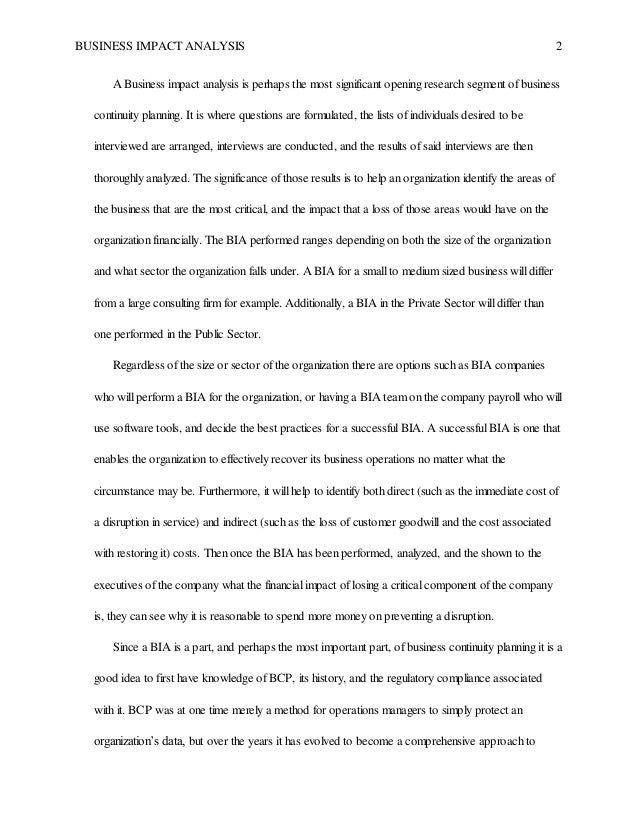 BUSINESS IMPACT ANALYSIS 2

A Business impact analysis is perhaps the most significant opening research segment of business continuity planning. It is where questions are formulated, the lists of individuals desired to be interviewed are arranged, interviews are conducted, and the results of said interviews are then thoroughly analyzed. The significance of those results is to help an organization identify the areas of the business that are the most critical, and the impact that a loss of those areas would have on the organization financially. The BIA performed ranges depending on both the size of the organization and what sector the organization falls under. A BIA for a small to medium sized business will differ from a large consulting firm for example. Additionally, a BIA in the Private Sector will differ than one performed in the Public Sector.

Regardless of the size or sector of the organization there are options such as BIA companies who will perform a BIA for the organization, or having a BIA team on the company payroll who will use software tools, and decide the best practices for a successful BIA. A successful BIA is one that enables the organization to effectively recover its business operations no matter what the circumstance may be. Furthermore, it will help to identify both direct (such as the immediate cost of a disruption in service) and indirect (such as the loss of customer goodwill and the cost associated with restoring it) costs. Then once the BIA has been performed, analyzed, and the shown to the executives of the company what the financial impact of losing a critical component of the company is, they can see why it is reasonable to spend more money on preventing a disruption.

Since a BIA is a part, and perhaps the most important part, of business continuity planning it is a good idea to first have knowledge of BCP, its history, and the regulatory compliance associated with it. BCP was at one time merely a method for operations managers to simply protect an organization's data, but over the years it has evolved to become a comprehensive approach to